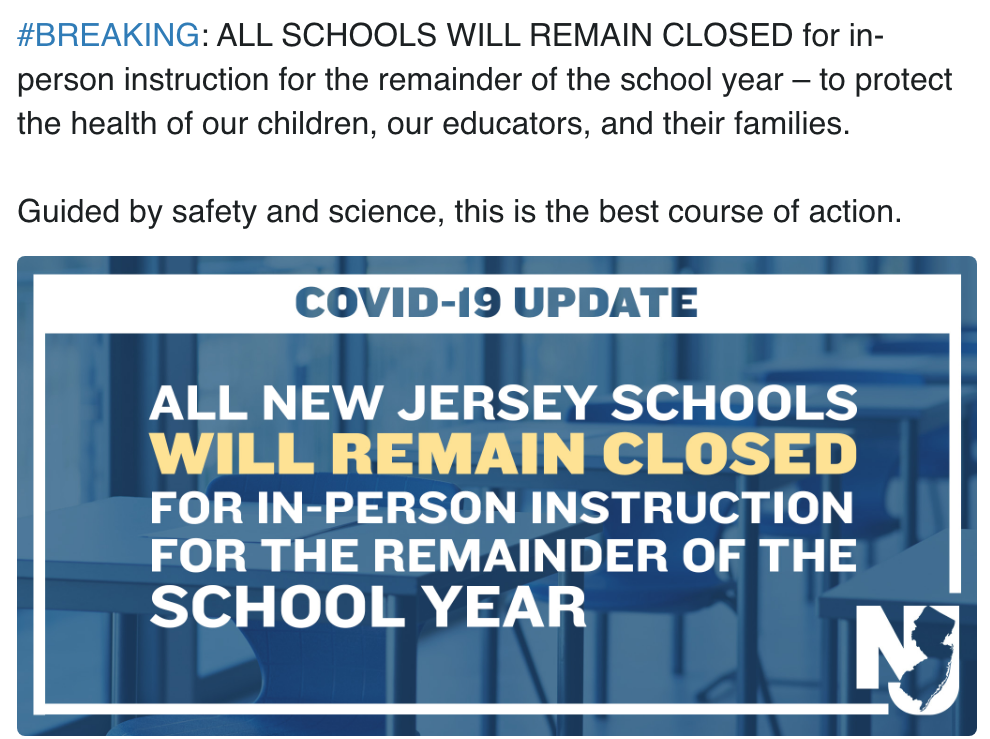 #BREAKING: ALL SCHOOLS WILL REMAIN CLOSED for in-person instruction for the remainder of the school year – to protect the health of our children, our educators, and their families.

Guided by safety and science, this is the best course of action.

COVID-19 UPDATE

ALL NEW JERSEY SCHOOLS WILL REMAIN CLOSED FOR IN-PERSON INSTRUCTION FOR THE REMAINDER OF THE SCHOOL YEAR

NJ